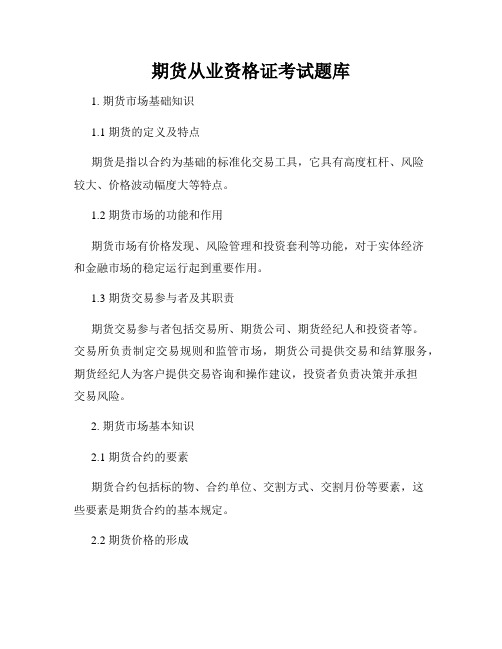 期货从业资格证考试题库

1. 期货市场基础知识

1.1 期货的定义及特点

期货是指以合约为基础的标准化交易工具，它具有高度杠杆、风险较大、价格波动幅度大等特点。

1.2 期货市场的功能和作用

期货市场有价格发现、风险管理和投资套利等功能，对于实体经济和金融市场的稳定运行起到重要作用。

1.3 期货交易参与者及其职责

期货交易参与者包括交易所、期货公司、期货经纪人和投资者等。交易所负责制定交易规则和监管市场，期货公司提供交易和结算服务，期货经纪人为客户提供交易咨询和操作建议，投资者负责决策并承担交易风险。

2. 期货市场基本知识

2.1 期货合约的要素

期货合约包括标的物、合约单位、交割方式、交割月份等要素，这些要素是期货合约的基本规定。

2.2 期货价格的形成